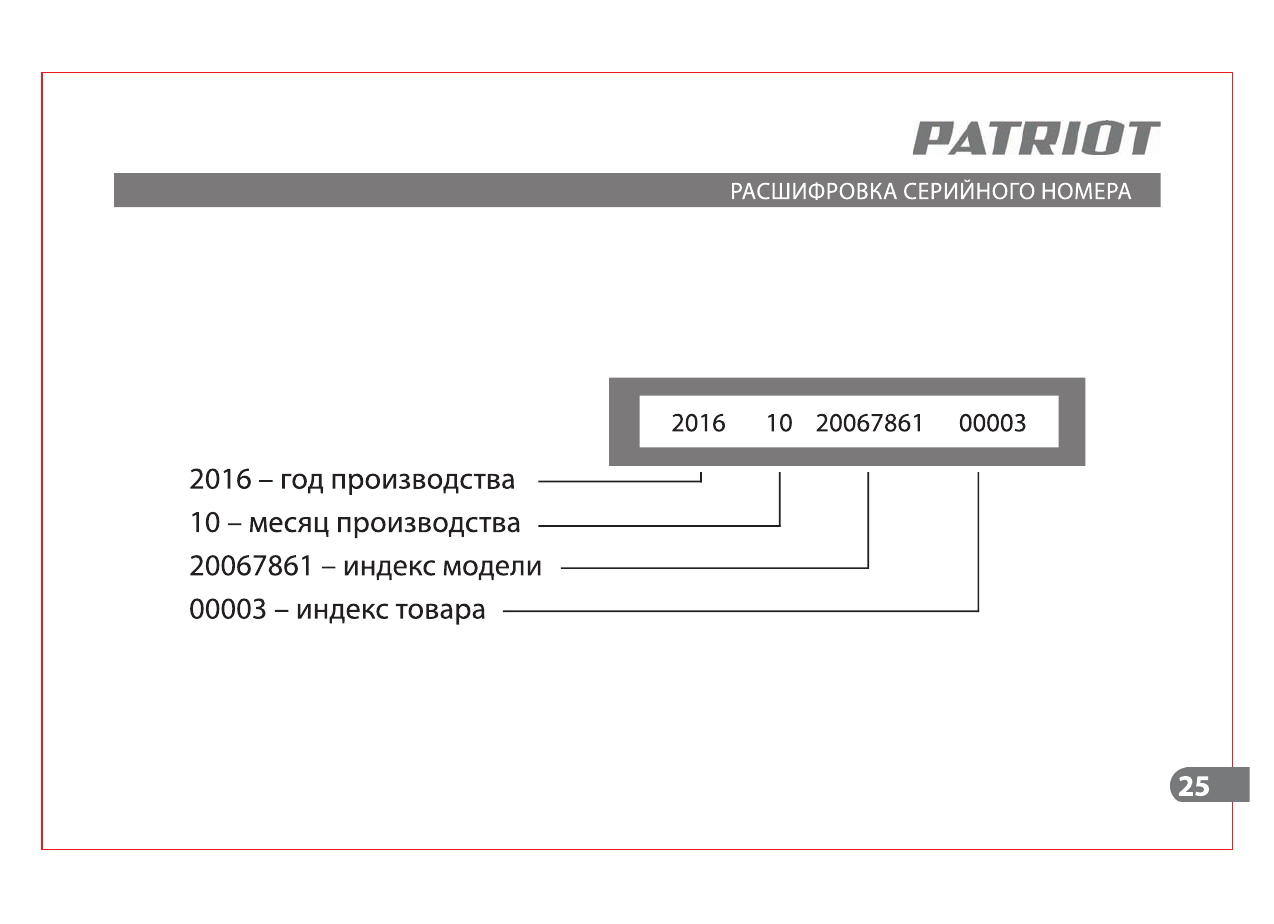 PATRIOT

РАСШИФРОВКА СЕРИЙНОГО НОМЕРА

2016 10 20067861 00003

2016 – год производства
10 – месяц производства
20067861 – индекс модели
00003 – индекс товара

25